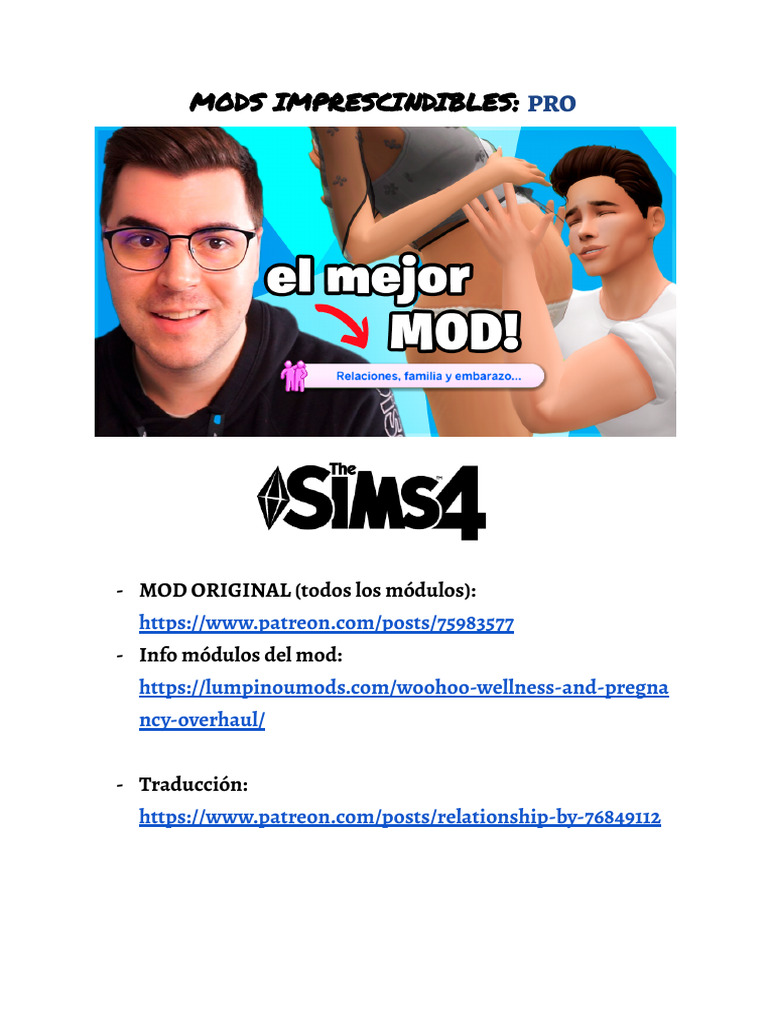 MODS IMPRESCINDIBLES: PRO

el mejor MOD!

Relaciones, familia y embarazo...

The SIMS4

- MOD ORIGINAL (todos los módulos): https://www.patreon.com/posts/75983577
- Info módulos del mod: https://lumpinoumods.com/woohoo-wellness-and-pregnancy-overhaul/

- Traducción: https://www.patreon.com/posts/relationship-by-76849112